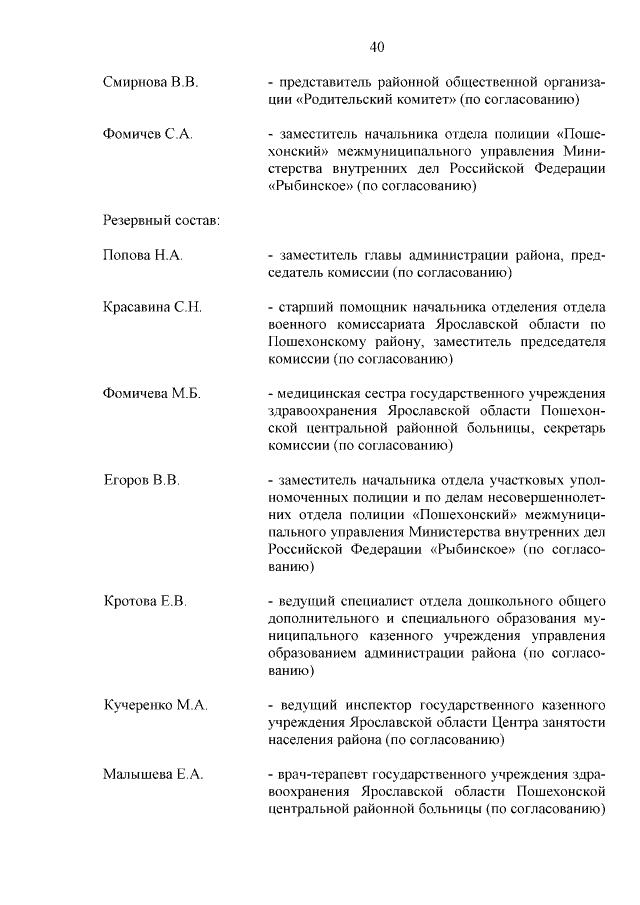 40

Смирнова В.В. - представитель районной общественной организации «Родительский комитет» (по согласованию)

Фомичев С.А. - заместитель начальника отдела полиции «Пошехонский» межмуниципального управления Министерства внутренних дел Российской Федерации «Рыбинское» (по согласованию)

Резервный состав:

Попова Н.А. - заместитель главы администрации района, председатель комиссии (по согласованию)

Красавина С.Н. - старший помощник начальника отделения отдела военного комиссариата Ярославской области по Пошехонскому району, заместитель председателя комиссии (по согласованию)

Фомичева М.Б. - медицинская сестра государственного учреждения здравоохранения Ярославской области Пошехонской центральной районной больницы, секретарь комиссии (по согласованию)

Егоров В.В. - заместитель начальника отдела участковых уполномоченных полиции и по делам несовершеннолетних отдела полиции «Пошехонский» межмуниципального управления Министерства внутренних дел Российской Федерации «Рыбинское» (по согласованию)

Кротова Е.В. - ведущий специалист отдела дошкольного общего дополнительного и специального образования муниципального казенного учреждения управления образованием администрации района (по согласованию)

Кучеренко М.А. - ведущий инспектор государственного казенного учреждения Ярославской области Центра занятости населения района (по согласованию)

Малышева Е.А. - врач-терапевт государственного учреждения здравоохранения Ярославской области Пошехонской центральной районной больницы (по согласованию)